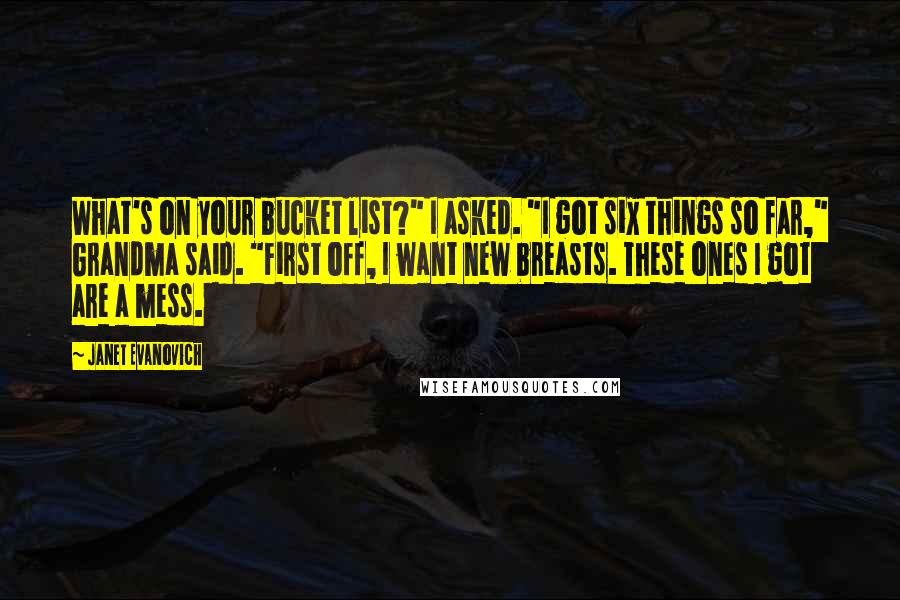 WHAT'S ON YOUR BUCKET LIST?" I ASKED. "I GOT SIX THINGS SO FAR," GRANDMA SAID. "FIRST OFF, I WANT NEW BREASTS. THESE ONES I GOT ARE A MESS.

~ JANET EVANOVICH

WISEFAMOUSQUOTES.COM